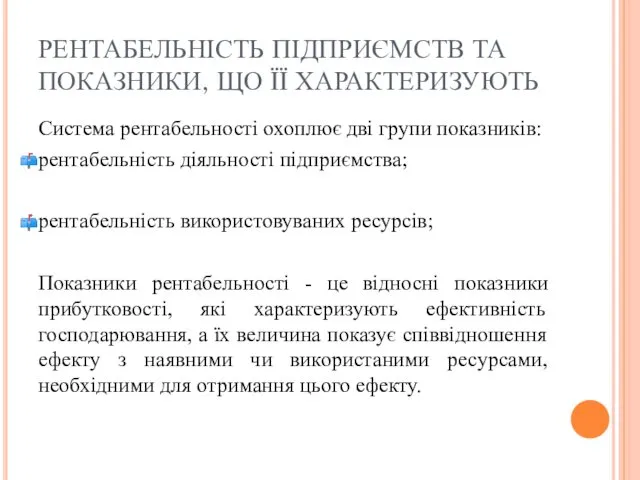 РЕНТАБЕЛЬНІСТЬ ПІДПРИЄМСТВ ТА ПОКАЗНИКИ, ЩО ЇЇ ХАРАКТЕРИЗУЮТЬ

Система рентабельності охоплює дві групи показників:

рентабельність діяльності підприємства;

рентабельність використовуваних ресурсів;

Показники рентабельності - це відносні показники прибутковості, які характеризують ефективність господарювання, а їх величина показує співвідношення ефекту з наявними чи використаними ресурсами, необхідними для отримання цього ефекту.